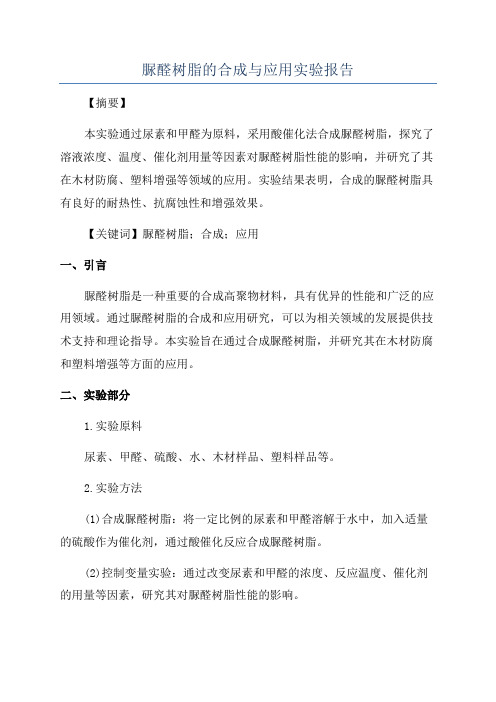 脲醛树脂的合成与应用实验报告

【摘要】

本实验通过尿素和甲醛为原料，采用酸催化法合成脲醛树脂，探究了溶液浓度、温度、催化剂用量等因素对脲醛树脂性能的影响，并研究了其在木材防腐、塑料增强等领域的应用。实验结果表明，合成的脲醛树脂具有良好的耐热性、抗腐蚀性和增强效果。

【关键词】脲醛树脂；合成；应用

一、引言

脲醛树脂是一种重要的合成高聚物材料，具有优异的性能和广泛的应用领域。通过脲醛树脂的合成和应用研究，可以为相关领域的发展提供技术支持和理论指导。本实验旨在通过合成脲醛树脂，并研究其在木材防腐和塑料增强等方面的应用。

二、实验部分

1.实验原料

尿素、甲醛、硫酸、水、木材样品、塑料样品等。

2.实验方法

(1)合成脲醛树脂：将一定比例的尿素和甲醛溶解于水中，加入适量的硫酸作为催化剂，通过酸催化反应合成脲醛树脂。

(2)控制变量实验：通过改变尿素和甲醛的浓度、反应温度、催化剂的用量等因素，研究其对脲醛树脂性能的影响。